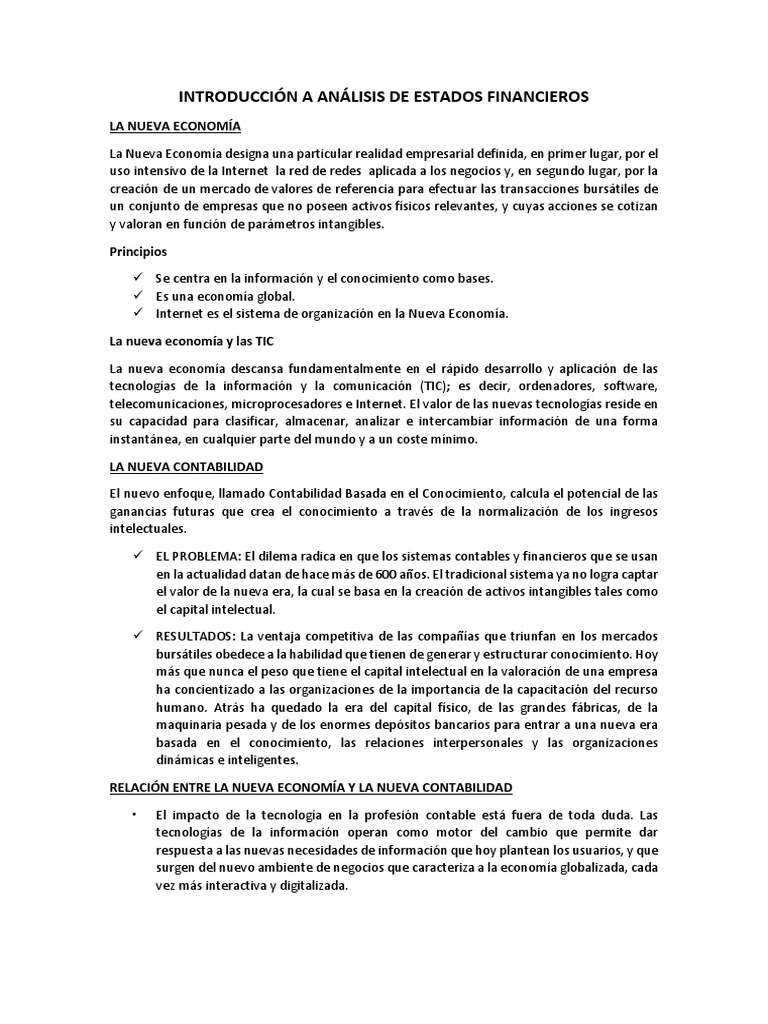 INTRODUCCIÓN A ANÁLISIS DE ESTADOS FINANCIEROS

LA NUEVA ECONOMÍA

La Nueva Economía designa una particular realidad empresarial definida, en primer lugar, por el uso intensivo de la Internet la red de redes aplicada a los negocios y, en segundo lugar, por la creación de un mercado de valores de referencia para efectuar las transacciones bursátiles de un conjunto de empresas que no poseen activos físicos relevantes, y cuyas acciones se cotizan y valoran en función de parámetros intangibles.

Principios

✓ Se centra en la información y el conocimiento como bases.
✓ Es una economía global.
✓ Internet es el sistema de organización en la Nueva Economía.

La nueva economía y las TIC

La nueva economía descansa fundamentalmente en el rápido desarrollo y aplicación de las tecnologías de la información y la comunicación (TIC); es decir, ordenadores, software, telecomunicaciones, microprocesadores e Internet. El valor de las nuevas tecnologías reside en su capacidad para clasificar, almacenar, analizar e intercambiar información de una forma instantánea, en cualquier parte del mundo y a un coste mínimo.

LA NUEVA CONTABILIDAD

El nuevo enfoque, llamado Contabilidad Basada en el Conocimiento, calcula el potencial de las ganancias futuras que crea el conocimiento a través de la normalización de los ingresos intelectuales.

✓ EL PROBLEMA: El dilema radica en que los sistemas contables y financieros que se usan en la actualidad datan de hace más de 600 años. El tradicional sistema ya no logra captar el valor de la nueva era, la cual se basa en la creación de activos intangibles tales como el capital intelectual.

✓ RESULTADOS: La ventaja competitiva de las compañías que triunfan en los mercados bursátiles obedece a la habilidad que tienen de generar y estructurar conocimiento. Hoy más que nunca el peso que tiene el capital intelectual en la valoración de una empresa ha concientizado a las organizaciones de la importancia de la capacitación del recurso humano. Atrás ha quedado la era del capital físico, de las grandes fábricas, de la maquinaria pesada y de los enormes depósitos bancarios para entrar a una nueva era basada en el conocimiento, las relaciones interpersonales y las organizaciones dinámicas e inteligentes.

RELACIÓN ENTRE LA NUEVA ECONOMÍA Y LA NUEVA CONTABILIDAD

• El impacto de la tecnología en la profesión contable está fuera de toda duda. Las tecnologías de la información operan como motor del cambio que permite dar respuesta a las nuevas necesidades de información que hoy plantean los usuarios, y que surgen del nuevo ambiente de negocios que caracteriza a la economía globalizada, cada vez más interactiva y digitalizada.